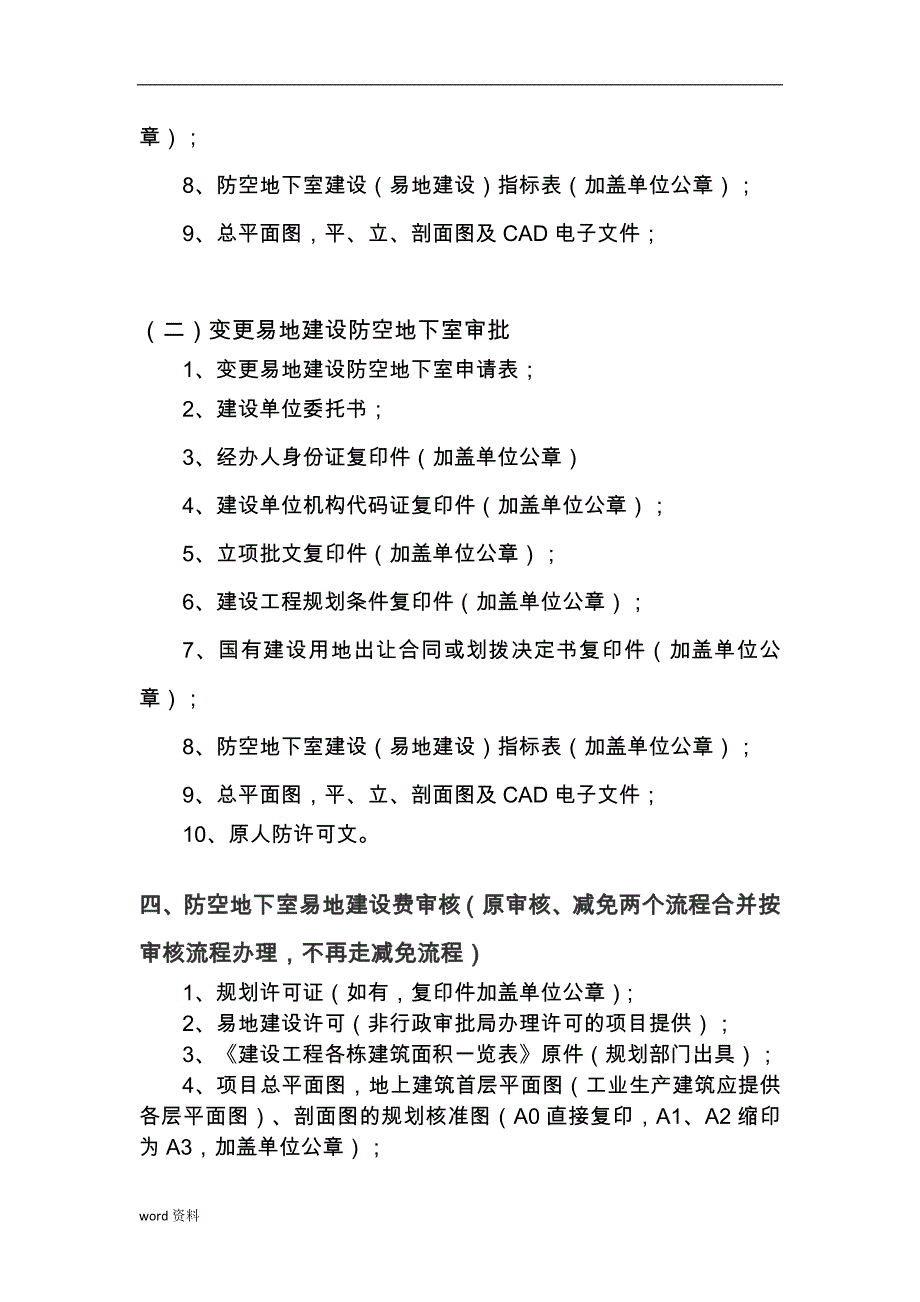 章）；

8、防空地下室建设（易地建设）指标表（加盖单位公章）；

9、总平面图，平、立、剖面图及 CAD 电子文件；

（二）变更易地建设防空地下室审批

1、变更易地建设防空地下室申请表；

2、建设单位委托书；

3、经办人身份证复印件（加盖单位公章）

4、建设单位机构代码证复印件（加盖单位公章）；

5、立项批文复印件（加盖单位公章）；

6、建设工程规划条件复印件（加盖单位公章）；

7、国有建设用地出让合同或划拨决定书复印件（加盖单位公章）；

8、防空地下室建设（易地建设）指标表（加盖单位公章）；

9、总平面图，平、立、剖面图及 CAD 电子文件；

10、原人防许可文。

四、防空地下室易地建设费审核（原审核、减免两个流程合并按审核流程办理，不再走减免流程）

1、规划许可证（如有，复印件加盖单位公章）；

2、易地建设许可（非行政审批局办理许可的项目提供）；

3、《建设工程各栋建筑面积一览表》原件（规划部门出具）；

4、项目总平面图，地上建筑首层平面图（工业生产建筑应提供各层平面图）、剖面图的规划核准图（A0 直接复印，A1、A2 缩印为 A3，加盖单位公章）；

word 资料